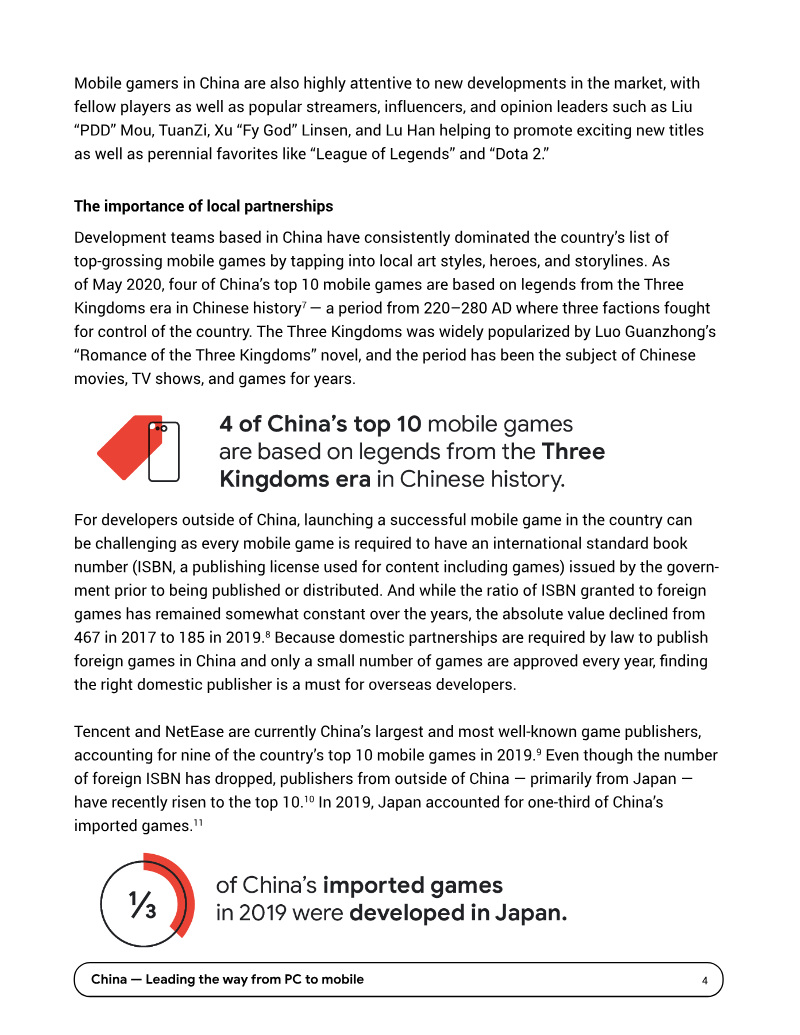 Mobile gamers in China are also highly attentive to new developments in the market, with fellow players as well as popular streamers, influencers, and opinion leaders such as Liu "PDD" Mou, TuanZi, Xu "Fy God" Linsen, and Lu Han helping to promote exciting new titles as well as perennial favorites like "League of Legends" and "Dota 2."

The importance of local partnerships

Development teams based in China have consistently dominated the country's list of top-grossing mobile games by tapping into local art styles, heroes, and storylines. As of May 2020, four of China's top 10 mobile games are based on legends from the Three Kingdoms era in Chinese history$^{7}$ — a period from 220–280 AD where three factions fought for control of the country. The Three Kingdoms was widely popularized by Luo Guanzhong's "Romance of the Three Kingdoms" novel, and the period has been the subject of Chinese movies, TV shows, and games for years.

4 of China's top 10 mobile games are based on legends from the Three Kingdoms era in Chinese history.

For developers outside of China, launching a successful mobile game in the country can be challenging as every mobile game is required to have an international standard book number (ISBN, a publishing license used for content including games) issued by the government prior to being published or distributed. And while the ratio of ISBN granted to foreign games has remained somewhat constant over the years, the absolute value declined from 467 in 2017 to 185 in 2019.$^{8}$ Because domestic partnerships are required by law to publish foreign games in China and only a small number of games are approved every year, finding the right domestic publisher is a must for overseas developers.

Tencent and NetEase are currently China's largest and most well-known game publishers, accounting for nine of the country's top 10 mobile games in 2019.$^{9}$ Even though the number of foreign ISBN has dropped, publishers from outside of China — primarily from Japan — have recently risen to the top 10.$^{10}$ In 2019, Japan accounted for one-third of China's imported games.$^{11}$

$\frac{1}{3}$ of China's imported games in 2019 were developed in Japan.

China — Leading the way from PC to mobile 4